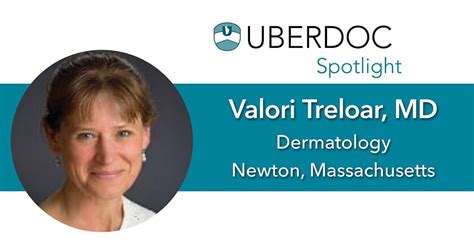 UBERDOC
Spotlight

Valori Treloar, MD
Dermatology
Newton, Massachusetts